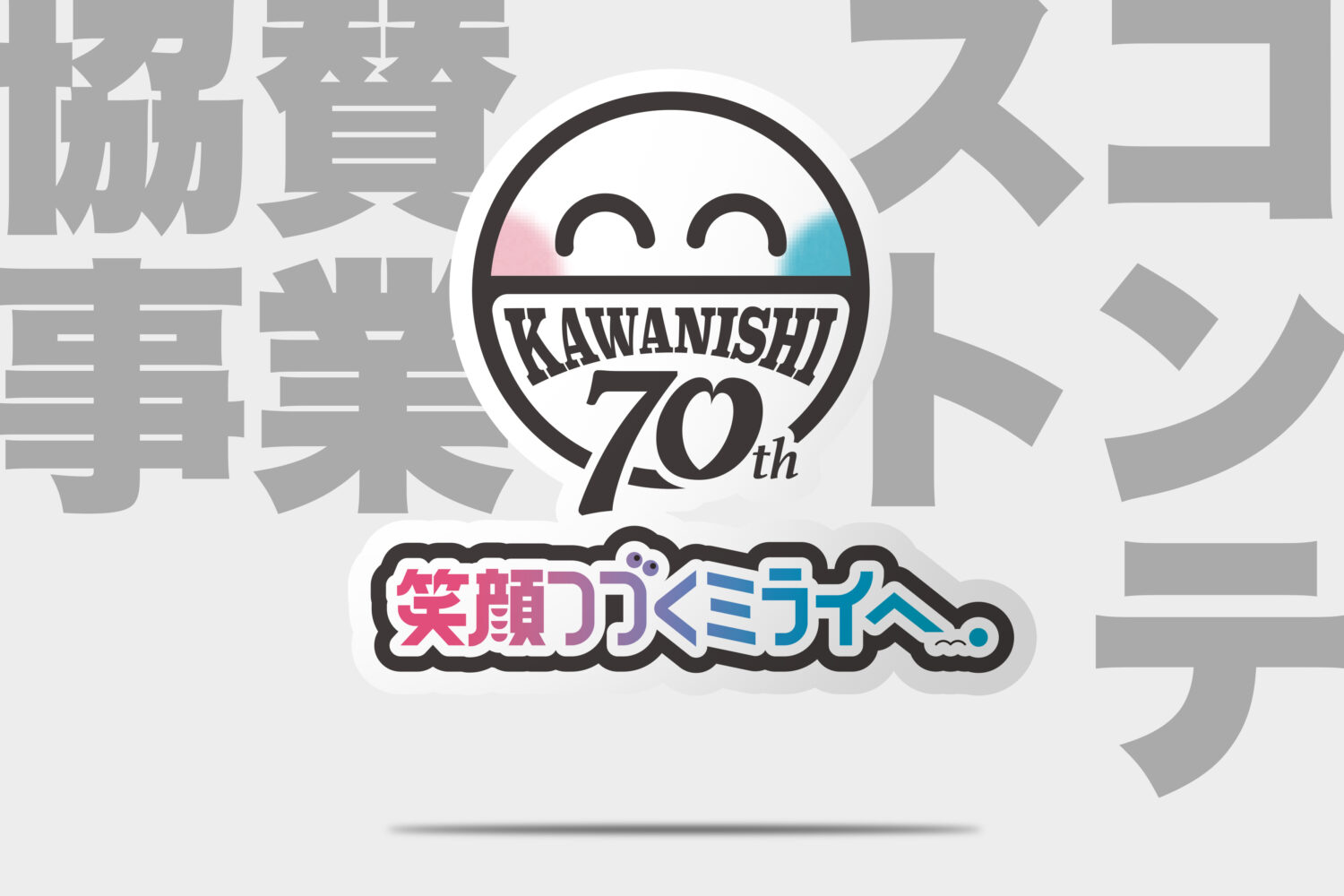 協賛事業

コンテスト

KAWANISHI
70th

笑顔つづくミライへ。